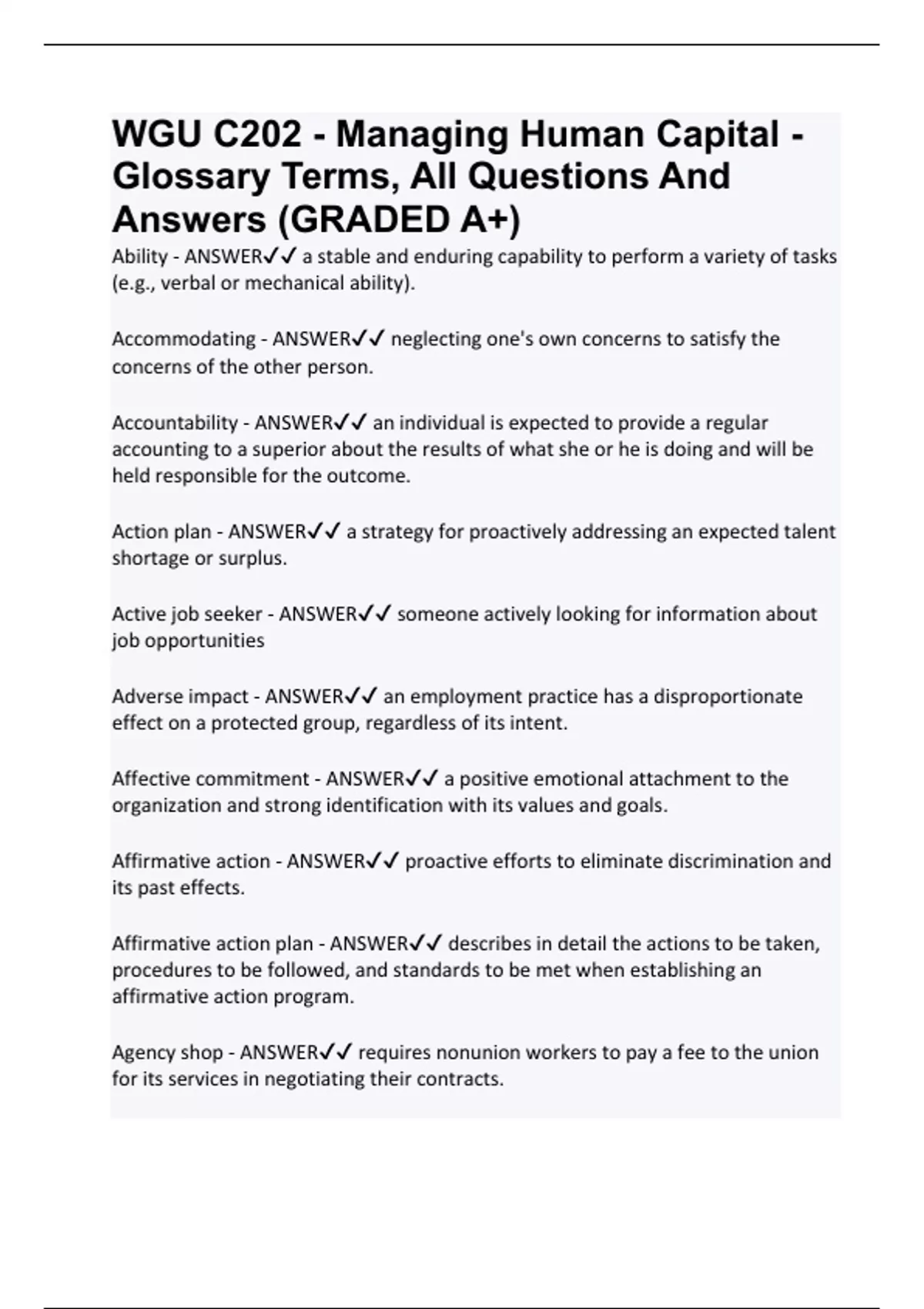 WGU C202 - Managing Human Capital - Glossary Terms, All Questions And Answers (GRADED A+)

Ability - ANSWER✓✓ a stable and enduring capability to perform a variety of tasks (e.g., verbal or mechanical ability).

Accommodating - ANSWER✓✓ neglecting one's own concerns to satisfy the concerns of the other person.

Accountability - ANSWER✓✓ an individual is expected to provide a regular accounting to a superior about the results of what she or he is doing and will be held responsible for the outcome.

Action plan - ANSWER✓✓ a strategy for proactively addressing an expected talent shortage or surplus.

Active job seeker - ANSWER✓✓ someone actively looking for information about job opportunities

Adverse impact - ANSWER✓✓ an employment practice has a disproportionate effect on a protected group, regardless of its intent.

Affective commitment - ANSWER✓✓ a positive emotional attachment to the organization and strong identification with its values and goals.

Affirmative action - ANSWER✓✓ proactive efforts to eliminate discrimination and its past effects.

Affirmative action plan - ANSWER✓✓ describes in detail the actions to be taken, procedures to be followed, and standards to be met when establishing an affirmative action program.

Agency shop - ANSWER✓✓ requires nonunion workers to pay a fee to the union for its services in negotiating their contracts.